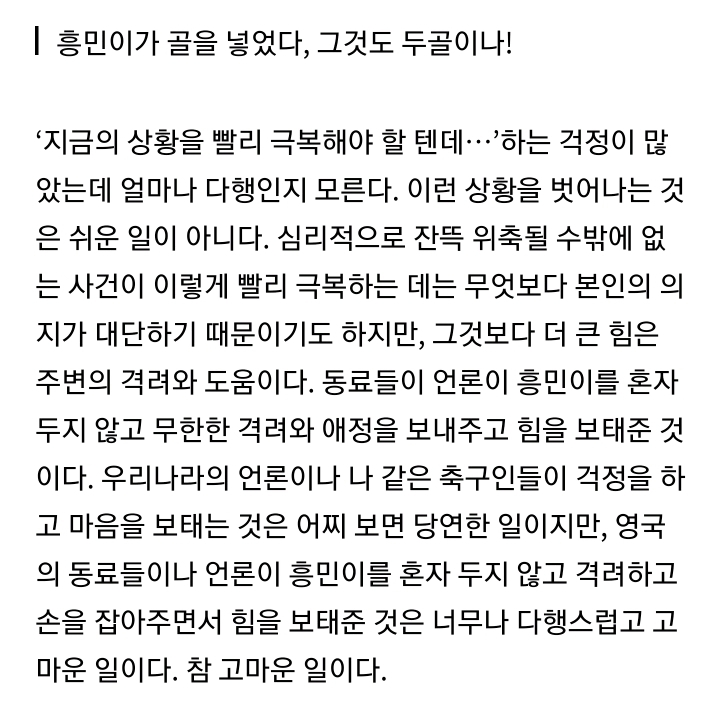 흥민이가 골을 넣었다, 그것도 두골이나!

'지금의 상황을 빨리 극복해야 할 텐데…'하는 걱정이 많았는데 얼마나 다행인지 모른다. 이런 상황을 벗어나는 것은 쉬운 일이 아니다. 심리적으로 잔뜩 위축될 수밖에 없는 사건이 이렇게 빨리 극복하는 데는 무엇보다 본인의 의지가 대단하기 때문이기도 하지만, 그것보다 더 큰 힘은 주변의 격려와 도움이다. 동료들이 언론이 흥민이를 혼자 두지 않고 무한한 격려와 애정을 보내주고 힘을 보태준 것이다. 우리나라의 언론이나 나 같은 축구인들이 걱정을 하고 마음을 보태는 것은 어찌 보면 당연한 일이지만, 영국의 동료들이나 언론이 흥민이를 혼자 두지 않고 격려하고 손을 잡아주면서 힘을 보태준 것은 너무나 다행스럽고 고마운 일이다. 참 고마운 일이다.